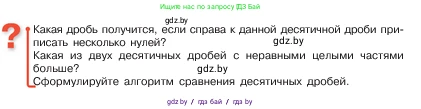 Ищите нас по запросу ГДЗ Бай

gdz.by

?

Какая дробь получится, если справа к данной десятичной дроби приписать несколько нулей? gdz.by

Какая из двух десятичных дробей с неравными целыми частями больше? gdz.by

Сформулируйте алгоритм сравнения десятичных дробей.

gdz.by / гдз бай / гдз by